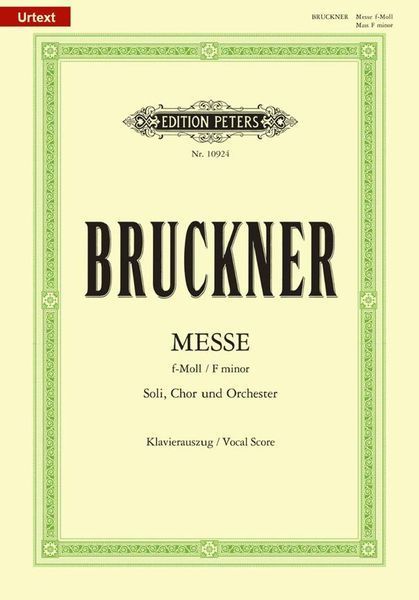 Urtext

BRUCKNER Messe f-Moll
Mass F minor

EDITION PETERS

Nr. 10924

BRUCKNER

MESSE

f-Moll / F minor

Soli, Chor und Orchester

Klavierauszug / Vocal Score